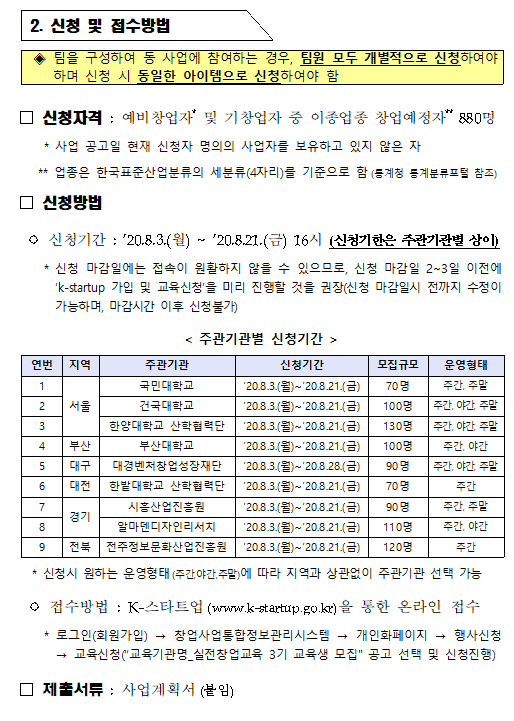 2. 신청 및 접수방법

◈ 팀을 구성하여 동 사업에 참여하는 경우, 팀원 모두 개별적으로 신청하여야 하며 신청 시 동일한 아이템으로 신청하여야 함

□ 신청자격 : 예비창업자* 및 기창업자 중 이종업종 창업예정자** 880명

* 사업 공고일 현재 신청자 명의의 사업자를 보유하고 있지 않은 자

** 업종은 한국표준산업분류의 세분류(4자리)를 기준으로 함 (통계청 통계분류포털 참조)

□ 신청방법

○ 신청기간 : '20.8.3.(월) ~ '20.8.21.(금) 16시 (신청기한은 주관기관별 상이)

* 신청 마감일에는 접속이 원활하지 않을 수 있으므로, 신청 마감일 2~3일 이전에 'k-startup 가입 및 교육신청'을 미리 진행할 것을 권장(신청 마감일시 전까지 수정이 가능하며, 마감시간 이후 신청불가)

< 주관기관별 신청기간 >

| 연번 | 지역 | 주관기관 | 신청기간 | 모집규모 | 운영형태 |
|---|---|---|---|---|---|
| 1 | 서울 | 국민대학교 | '20.8.3.(월)~'20.8.21.(금) | 70명 | 주간, 주말 |
| 2 | 서울 | 건국대학교 | '20.8.3.(월)~'20.8.21.(금) | 100명 | 주간, 야간, 주말 |
| 3 | 서울 | 한양대학교 산학협력단 | '20.8.3.(월)~'20.8.21.(금) | 130명 | 주간, 야간, 주말 |
| 4 | 부산 | 부산대학교 | '20.8.3.(월)~'20.8.21.(금) | 100명 | 주간, 야간 |
| 5 | 대구 | 대경벤처창업성장재단 | '20.8.3.(월)~'20.8.28.(금) | 90명 | 주간, 야간, 주말 |
| 6 | 대전 | 한밭대학교 산학협력단 | '20.8.3.(월)~'20.8.21.(금) | 70명 | 주간 |
| 7 | 경기 | 시흥산업진흥원 | '20.8.3.(월)~'20.8.21.(금) | 90명 | 주간, 주말 |
| 8 | 경기 | 알마덴디자인리서치 | '20.8.3.(월)~'20.8.21.(금) | 110명 | 주간, 야간 |
| 9 | 전북 | 전주정보문화산업진흥원 | '20.8.3.(월)~'20.8.21.(금) | 120명 | 주간 |

* 신청시 원하는 운영형태(주간,야간,주말)에 따라 지역과 상관없이 주관기관 선택 가능

○ 접수방법 : K-스타트업 (www.k-startup.go.kr)을 통한 온라인 접수

* 로그인(회원가입) → 창업사업통합정보관리시스템 → 개인화페이지 → 행사신청 → 교육신청("교육기관명_실전창업교육 3기 교육생 모집" 공고 선택 및 신청진행)

□ 제출서류 : 사업계획서 (붙임)